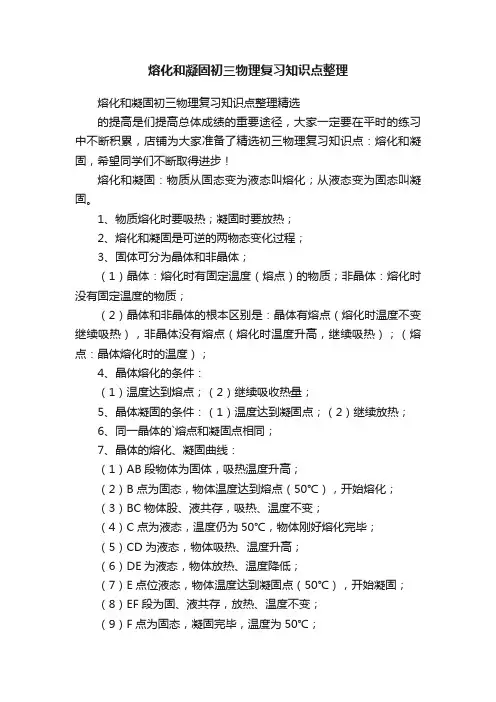 熔化和凝固初三物理复习知识点整理

熔化和凝固初三物理复习知识点整理精选

的提高是们提高总体成绩的重要途径，大家一定要在平时的练习中不断积累，店铺为大家准备了精选初三物理复习知识点：熔化和凝固，希望同学们不断取得进步！

熔化和凝固：物质从固态变为液态叫熔化；从液态变为固态叫凝固。

1、物质熔化时要吸热；凝固时要放热；

2、熔化和凝固是可逆的两物态变化过程；

3、固体可分为晶体和非晶体；

（1）晶体：熔化时有固定温度（熔点）的物质；非晶体：熔化时没有固定温度的物质；

（2）晶体和非晶体的根本区别是：晶体有熔点（熔化时温度不变继续吸热），非晶体没有熔点（熔化时温度升高，继续吸热）；（熔点：晶体熔化时的温度）；

4、晶体熔化的条件：

（1）温度达到熔点；（2）继续吸收热量；

5、晶体凝固的条件：（1）温度达到凝固点；（2）继续放热；

6、同一晶体的`熔点和凝固点相同；

7、晶体的熔化、凝固曲线：

（1）AB 段物体为固体，吸热温度升高；

（2）B 点为固态，物体温度达到熔点（50℃），开始熔化；

（3）BC 物体股、液共存，吸热、温度不变；

（4）C 点为液态，温度仍为 50℃，物体刚好熔化完毕；

（5）CD 为液态，物体吸热、温度升高；

（6）DE 为液态，物体放热、温度降低；

（7）E 点位液态，物体温度达到凝固点（50℃），开始凝固；

（8）EF 段为固、液共存，放热、温度不变；

（9）F 点为固态，凝固完毕，温度为 50℃；